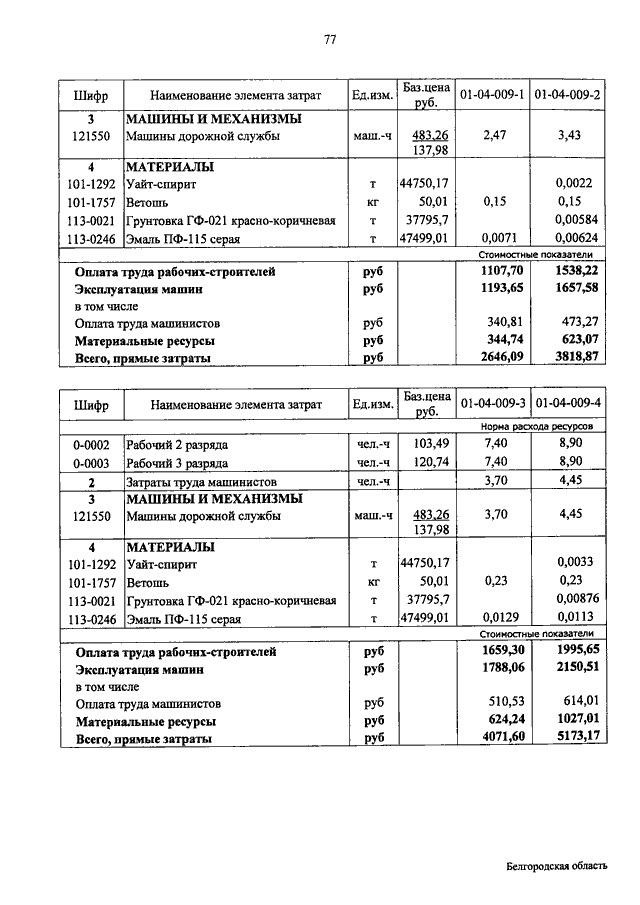 77

| Шифр | Наименование элемента затрат | Ед.изм. | Баз.цена руб. | 01-04-009-1 | 01-04-009-2 |
|---|---|---|---|---|---|
| 3 | МАШИНЫ И МЕХАНИЗМЫ | | | | |
| 121550 | Машины дорожной службы | маш.-ч | 483,26 137,98 | 2,47 | 3,43 |
| 4 | МАТЕРИАЛЫ | | | | |
| 101-1292 | Уайт-спирит | т | 44750,17 | | 0,0022 |
| 101-1757 | Ветошь | кг | 50,01 | 0,15 | 0,15 |
| 113-0021 | Грунтовка ГФ-021 красно-коричневая | т | 37795,7 | | 0,00584 |
| 113-0246 | Эмаль ПФ-115 серая | т | 47499,01 | 0,0071 | 0,00624 |
| | | | | Стоимостные показатели | |
| | Оплата труда рабочих-строителей | руб | | 1107,70 | 1538,22 |
| | Эксплуатация машин | руб | | 1193,65 | 1657,58 |
| | в том числе | | | | |
| | Оплата труда машинистов | руб | | 340,81 | 473,27 |
| | Материальные ресурсы | руб | | 344,74 | 623,07 |
| | Всего, прямые затраты | руб | | 2646,09 | 3818,87 |

| Шифр | Наименование элемента затрат | Ед.изм. | Баз.цена руб. | 01-04-009-3 | 01-04-009-4 |
|---|---|---|---|---|---|
| | | | | Норма расхода ресурсов | |
| 0-0002 | Рабочий 2 разряда | чел.-ч | 103,49 | 7,40 | 8,90 |
| 0-0003 | Рабочий 3 разряда | чел.-ч | 120,74 | 7,40 | 8,90 |
| 2 | Затраты труда машинистов | чел.-ч | | 3,70 | 4,45 |
| 3 | МАШИНЫ И МЕХАНИЗМЫ | | | | |
| 121550 | Машины дорожной службы | маш.-ч | 483,26 137,98 | 3,70 | 4,45 |
| 4 | МАТЕРИАЛЫ | | | | |
| 101-1292 | Уайт-спирит | т | 44750,17 | | 0,0033 |
| 101-1757 | Ветошь | кг | 50,01 | 0,23 | 0,23 |
| 113-0021 | Грунтовка ГФ-021 красно-коричневая | т | 37795,7 | | 0,00876 |
| 113-0246 | Эмаль ПФ-115 серая | т | 47499,01 | 0,0129 | 0,0113 |
| | | | | Стоимостные показатели | |
| | Оплата труда рабочих-строителей | руб | | 1659,30 | 1995,65 |
| | Эксплуатация машин | руб | | 1788,06 | 2150,51 |
| | в том числе | | | | |
| | Оплата труда машинистов | руб | | 510,53 | 614,01 |
| | Материальные ресурсы | руб | | 624,24 | 1027,01 |
| | Всего, прямые затраты | руб | | 4071,60 | 5173,17 |

Белгородская область